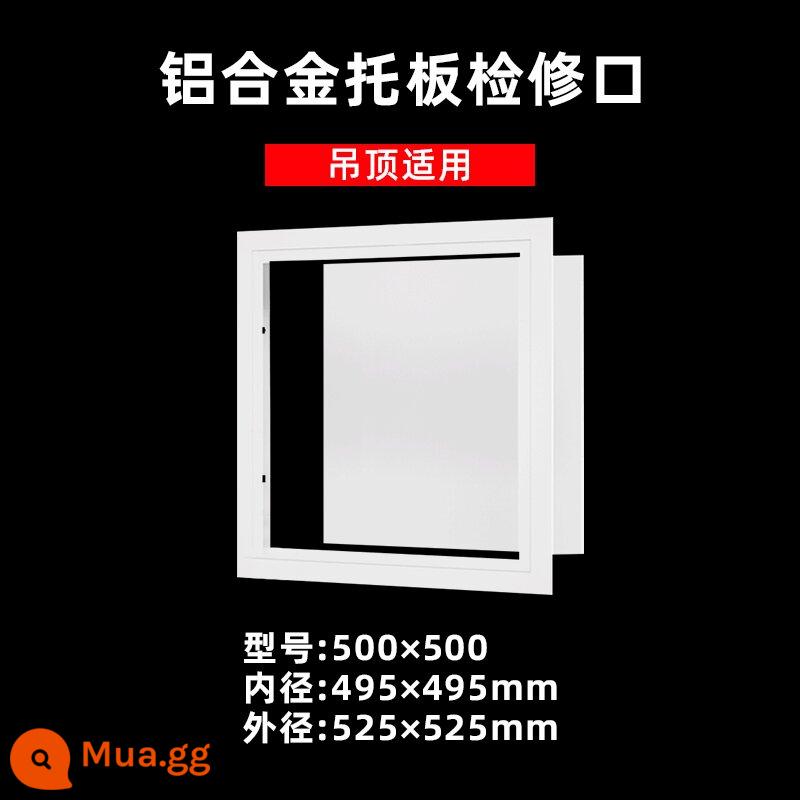 铝合金托板检修口

吊顶适用

型号:500×500
内径:495×495mm
外径:525×525mm

Mua.gg